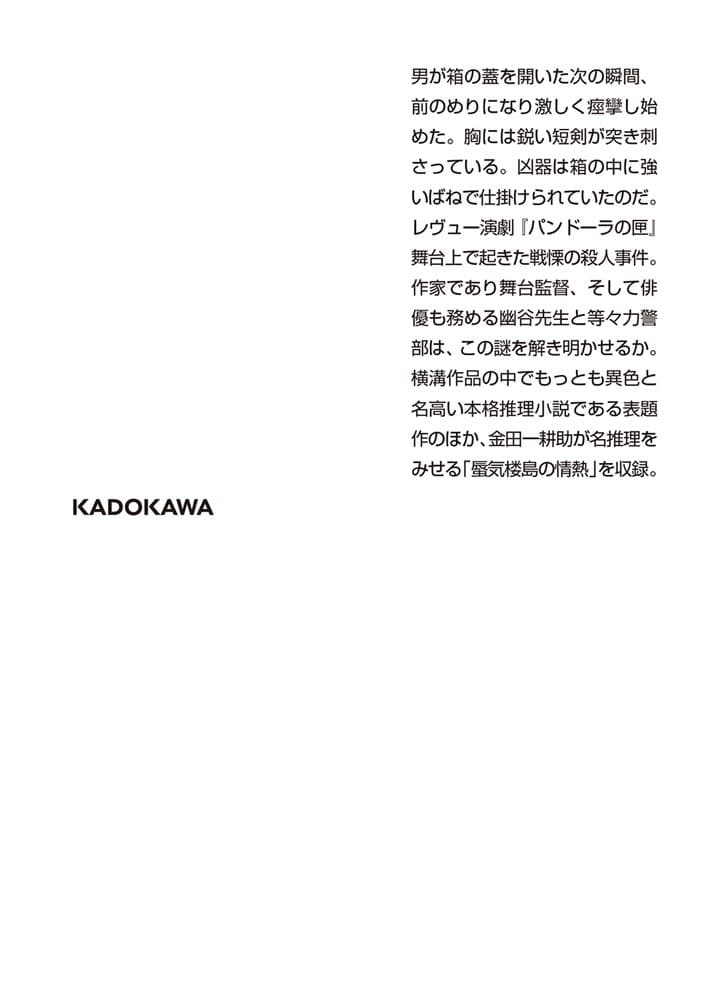 男が箱の蓋を開いた次の瞬間、前のめりになり激しく痙攣し始めた。胸には鋭い短剣が突き刺さっている。凶器は箱の中に強いばねで仕掛けられていたのだ。レヴュー演劇『パンドーラの匣』舞台上で起きた戦慄の殺人事件。作家であり舞台監督、そして俳優も務める幽谷先生と等々力警部は、この謎を解き明かせるか。横溝作品の中でもっとも異色と名高い本格推理小説である表題作のほか、金田一耕助が名推理をみせる「蜃気楼島の情熱」を収録。

KADOKAWA